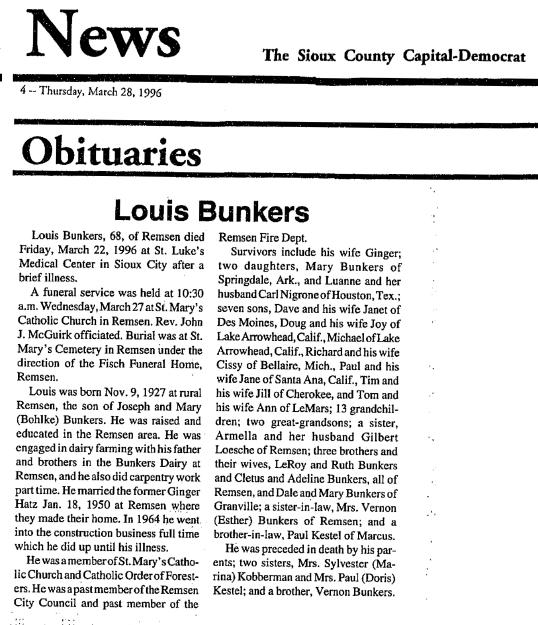 News

The Sioux County Capital-Democrat

4 -- Thursday, March 28, 1996

Obituaries

Louis Bunkers

Louis Bunkers, 68, of Remsen died Friday, March 22, 1996 at St. Luke's Medical Center in Sioux City after a brief illness.

A funeral service was held at 10:30 a.m. Wednesday, March 27 at St. Mary's Catholic Church in Remsen. Rev. John J. McGuirk officiated. Burial was at St. Mary's Cemetery in Remsen under the direction of the Fisch Funeral Home, Remsen.

Louis was born Nov. 9, 1927 at rural Remsen, the son of Joseph and Mary (Bohlke) Bunkers. He was raised and educated in the Remsen area. He was engaged in dairy farming with his father and brothers in the Bunkers Dairy at Remsen, and he also did carpentry work part time. He married the former Ginger Hatz Jan. 18, 1950 at Remsen where they made their home. In 1964 he went into the construction business full time which he did up until his illness.

He was a member of St. Mary's Catholic Church and Catholic Order of Foresters. He was a past member of the Remsen City Council and past member of the Remsen Fire Dept.

Survivors include his wife Ginger; two daughters, Mary Bunkers of Springdale, Ark., and Luanne and her husband Carl Nigrone of Houston, Tex.; seven sons, Dave and his wife Janet of Des Moines, Doug and his wife Joy of Lake Arrowhead, Calif., Michael of Lake Arrowhead, Calif., Richard and his wife Cissy of Bellaire, Mich., Paul and his wife Jane of Santa Ana, Calif., Tim and his wife Jill of Cherokee, and Tom and his wife Ann of LeMars; 13 grandchildren; two great-grandsons; a sister, Armella and her husband Gilbert Loesche of Remsen; three brothers and their wives, LeRoy and Ruth Bunkers and Cletus and Adeline Bunkers, all of Remsen, and Dale and Mary Bunkers of Granville; a sister-in-law, Mrs. Vernon (Esther) Bunkers of Remsen; and a brother-in-law, Paul Kestel of Marcus.

He was preceded in death by his parents; two sisters, Mrs. Sylvester (Marina) Kobberman and Mrs. Paul (Doris) Kestel; and a brother, Vernon Bunkers.